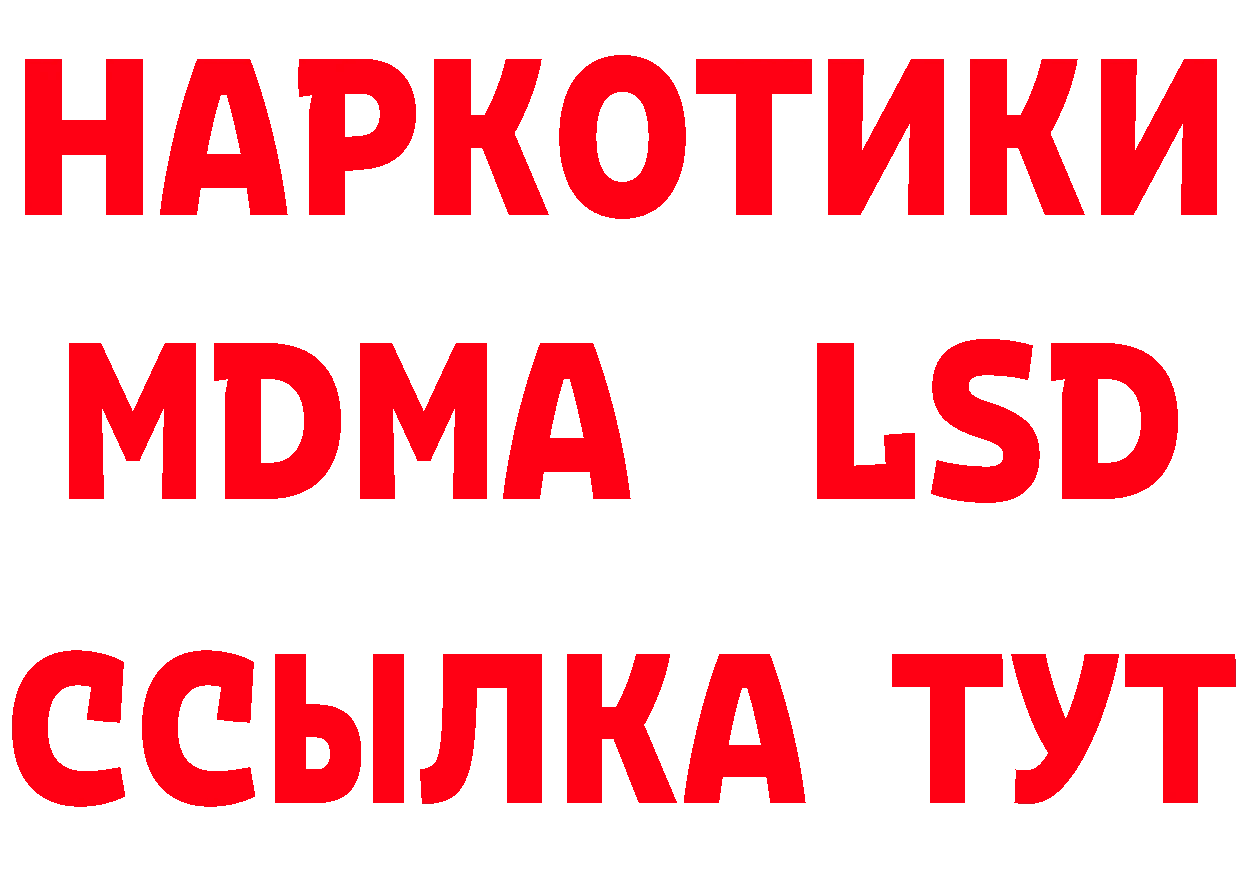 НАРКОТИКИ
MDMA LSD
ССЫЛКА ТУТ